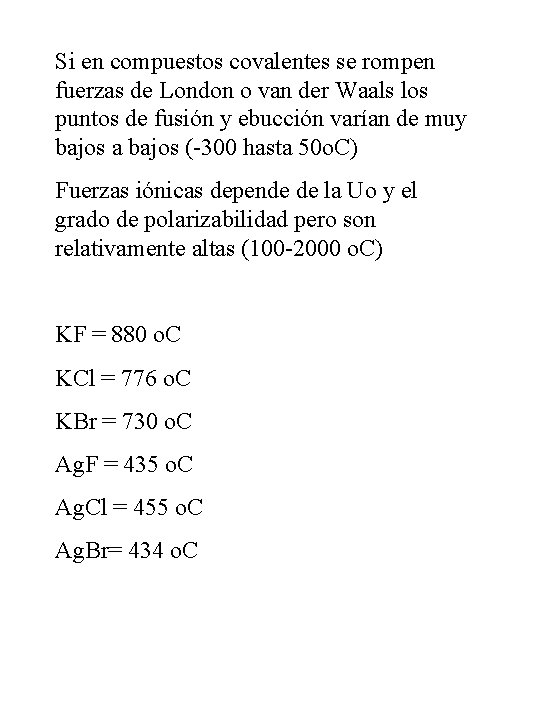 Si en compuestos covalentes se rompen fuerzas de London o van der Waals los puntos de fusión y ebucción varían de muy bajos a bajos (-300 hasta 50oC)

Fuerzas iónicas depende de la Uo y el grado de polarizabilidad pero son relativamente altas (100-2000 oC)

KF = 880 oC

KCl = 776 oC

KBr = 730 oC

AgF = 435 oC

AgCl = 455 oC

AgBr= 434 oC